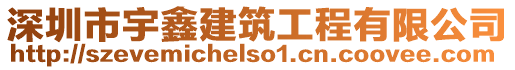 深圳市宇鑫建筑工程有限公司
http://szevemichelso1.cn.coovee.com